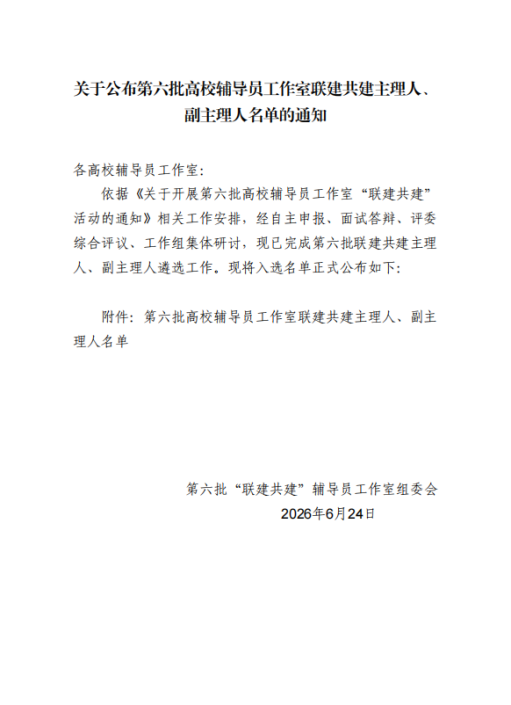 关于公布第六批高校辅导员工作室联建共建主理人、副主理人名单的通知

各高校辅导员工作室：

依据《关于开展第六批高校辅导员工作室“联建共建”活动的通知》相关工作安排，经自主申报、面试答辩、评委综合评议、工作组集体研讨，现已完成第六批联建共建主理人、副主理人遴选工作。现将入选名单正式公布如下：

附件：第六批高校辅导员工作室联建共建主理人、副主理人名单

第六批“联建共建”辅导员工作室组委会

2026年6月24日